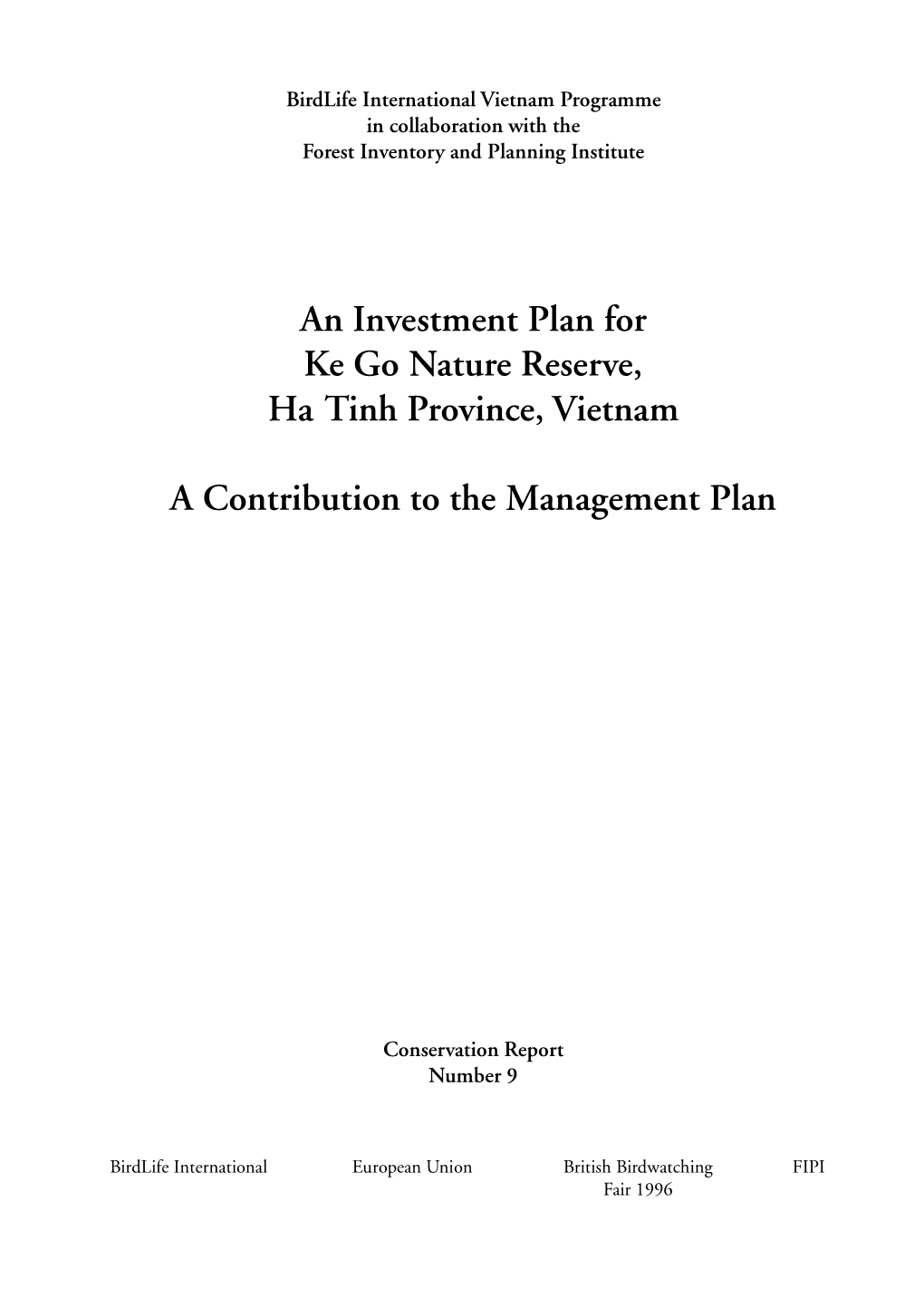 BirdLife International Vietnam Programme
in collaboration with the
Forest Inventory and Planning Institute

An Investment Plan for
Ke Go Nature Reserve,
Ha Tinh Province, Vietnam

A Contribution to the Management Plan

Conservation Report
Number 9

BirdLife International

European Union

British Birdwatching Fair 1996

FIPI